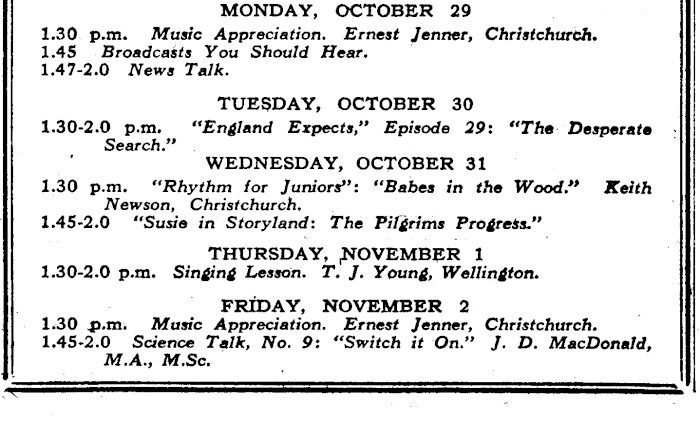 MONDAY, OCTOBER 29

1.30 p.m. Music Appreciation. Ernest Jenner, Christchurch.
1.45 Broadcasts You Should Hear.
1.47-2.0 News Talk.

TUESDAY, OCTOBER 30

1.30-2.0 p.m. "England Expects," Episode 29: "The Desperate Search."

WEDNESDAY, OCTOBER 31

1.30 p.m. "Rhythm for Juniors": "Babes in the Wood." Keith Newson, Christchurch.
1.45-2.0 "Susie in Storyland: The Pilgrims Progress."

THURSDAY, NOVEMBER 1

1.30-2.0 p.m. Singing Lesson. T. J. Young, Wellington.

FRIDAY, NOVEMBER 2

1.30 p.m. Music Appreciation. Ernest Jenner, Christchurch.
1.45-2.0 Science Talk, No. 9: "Switch it On." J. D. MacDonald, M.A., M.Sc.